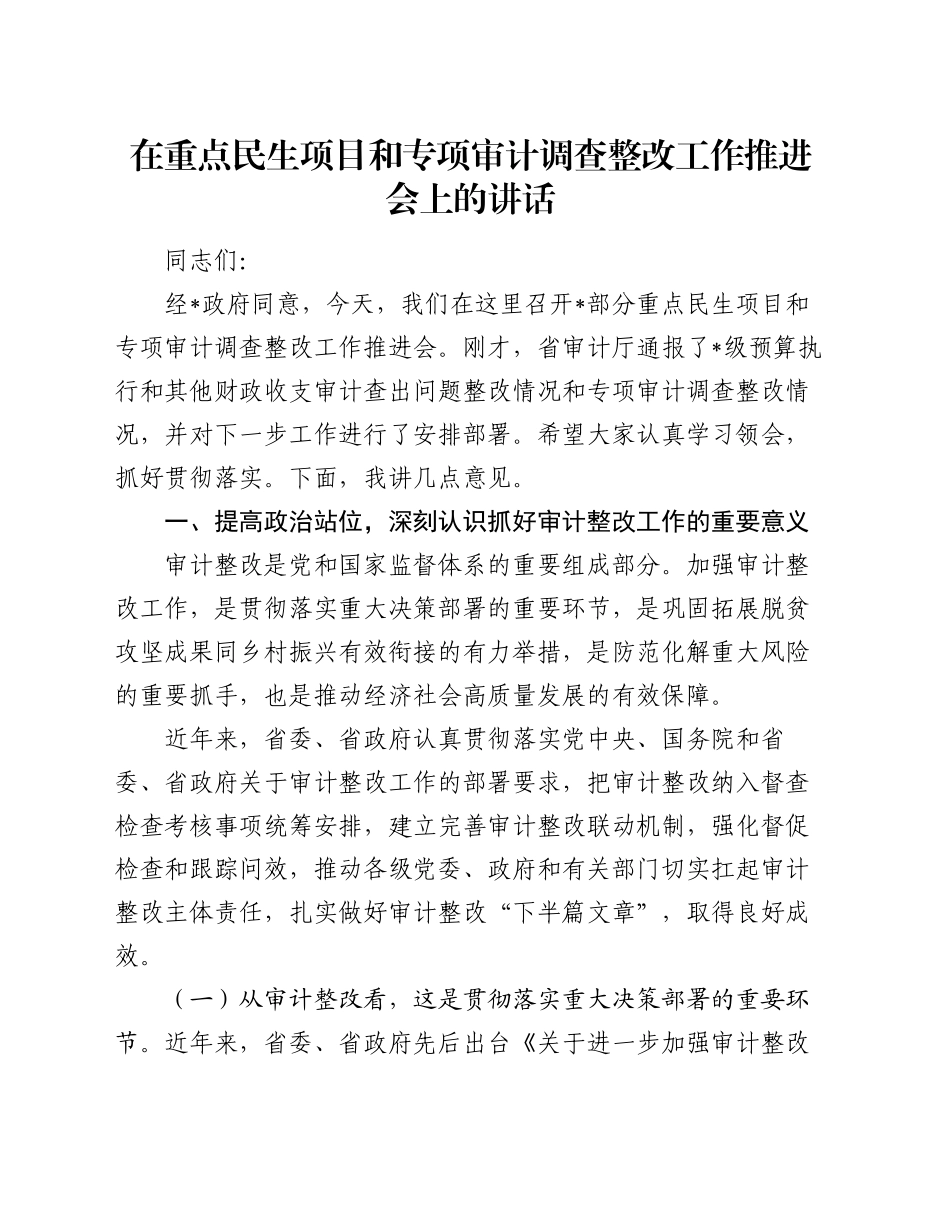 在重点民生项目和专项审计调查整改工作推进会上的讲话

同志们:

经*政府同意，今天，我们在这里召开*部分重点民生项目和专项审计调查整改工作推进会。刚才，省审计厅通报了*级预算执行和其他财政收支审计查出问题整改情况和专项审计调查整改情况，并对下一步工作进行了安排部署。希望大家认真学习领会，抓好贯彻落实。下面，我讲几点意见。

一、提高政治站位，深刻认识抓好审计整改工作的重要意义

审计整改是党和国家监督体系的重要组成部分。加强审计整改工作，是贯彻落实重大决策部署的重要环节，是巩固拓展脱贫攻坚成果同乡村振兴有效衔接的有力举措，是防范化解重大风险的重要抓手，也是推动经济社会高质量发展的有效保障。

近年来，省委、省政府认真贯彻落实党中央、国务院和省委、省政府关于审计整改工作的部署要求，把审计整改纳入督查检查考核事项统筹安排，建立完善审计整改联动机制，强化督促检查和跟踪问效，推动各级党委、政府和有关部门切实扛起审计整改主体责任，扎实做好审计整改“下半篇文章”，取得良好成效。

（一）从审计整改看，这是贯彻落实重大决策部署的重要环节。近年来，省委、省政府先后出台《关于进一步加强审计整改